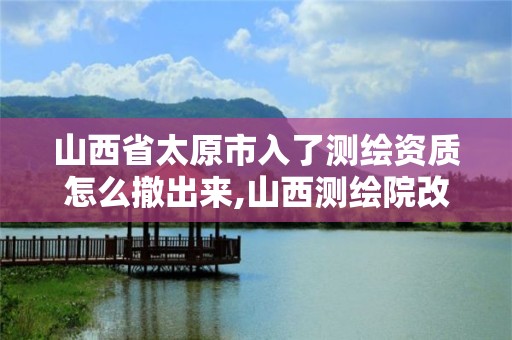 山西省太原市入了测绘资质怎么撤出来,山西测绘院改